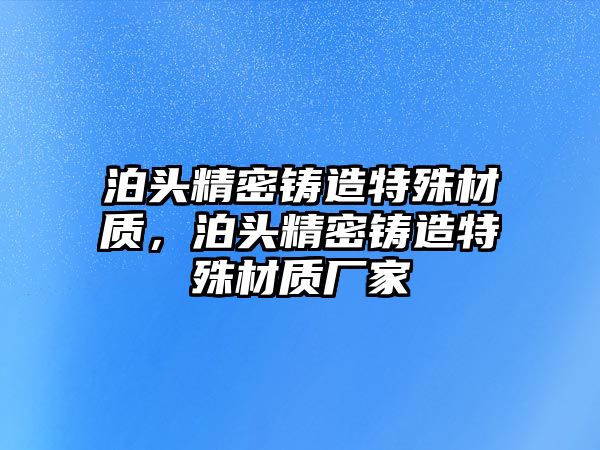 泊头精密铸造特殊材质，泊头精密铸造特殊材质厂家